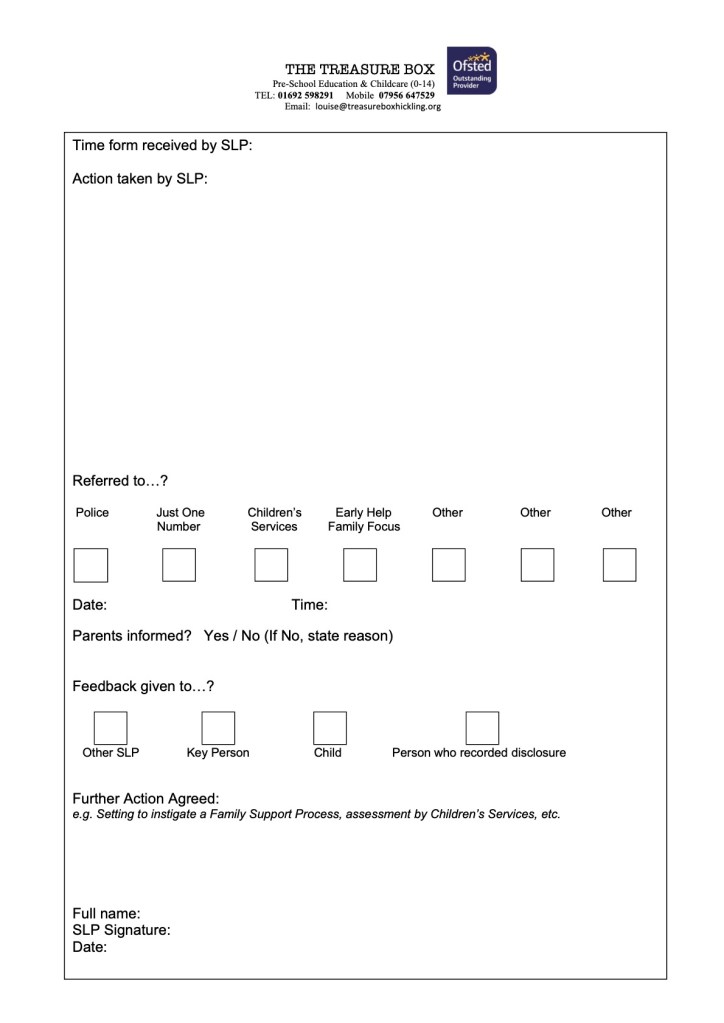 THE TREASURE BOX
Pre-School Education & Childcare (0-14)
TEL: 01692 598291 Mobile 07956 647529
Email: louise@treasureboxhickling.org

Ofsted
Outstanding Provider

Time form received by SLP:

Action taken by SLP:

Referred to…?

Police

Just One Number

Children's Services

Early Help Family Focus

Other

Other

Other

Date:

Time:

Parents informed? Yes / No (If No, state reason)

Feedback given to…?

Other SLP

Key Person

Child

Person who recorded disclosure

Further Action Agreed:
e.g. Setting to instigate a Family Support Process, assessment by Children's Services, etc.

Full name:
SLP Signature:
Date: